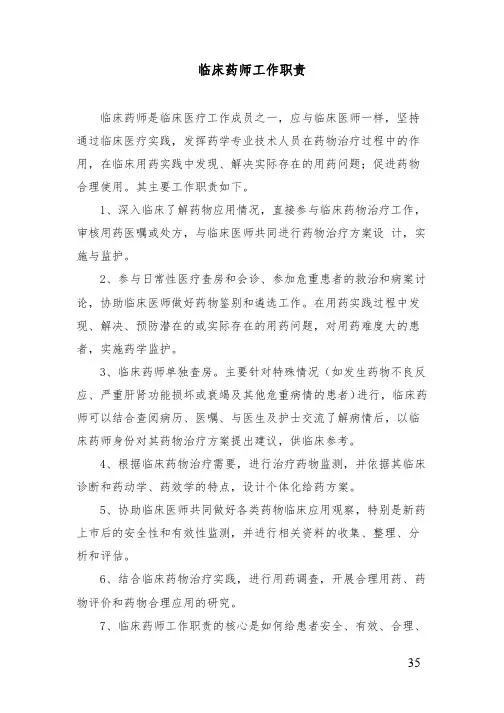 临床药师工作职责

临床药师是临床医疗工作成员之一，应与临床医师一样，坚持通过临床医疗实践，发挥药学专业技术人员在药物治疗过程中的作用，在临床用药实践中发现、解决实际存在的用药问题；促进药物合理使用。其主要工作职责如下。

1、深入临床了解药物应用情况，直接参与临床药物治疗工作，审核用药医嘱或处方，与临床医师共同进行药物治疗方案设 计，实施与监护。

2、参与日常性医疗查房和会诊、参加危重患者的救治和病案讨论，协助临床医师做好药物鉴别和遴选工作。在用药实践过程中发现、解决、预防潜在的或实际存在的用药问题，对用药难度大的患者，实施药学监护。

3、临床药师单独查房。主要针对特殊情况（如发生药物不良反应、严重肝肾功能损坏或衰竭及其他危重病情的患者）进行，临床药师可以结合查阅病历、医嘱、与医生及护士交流了解病情后，以临床药师身份对其药物治疗方案提出建议，供临床参考。

4、根据临床药物治疗需要，进行治疗药物监测，并依据其临床诊断和药动学、药效学的特点，设计个体化给药方案。

5、协助临床医师共同做好各类药物临床应用观察，特别是新药上市后的安全性和有效性监测，并进行相关资料的收集、整理、分析和评估。

6、结合临床药物治疗实践，进行用药调查，开展合理用药、药物评价和药物合理应用的研究。

7、临床药师工作职责的核心是如何给患者安全、有效、合理、

35